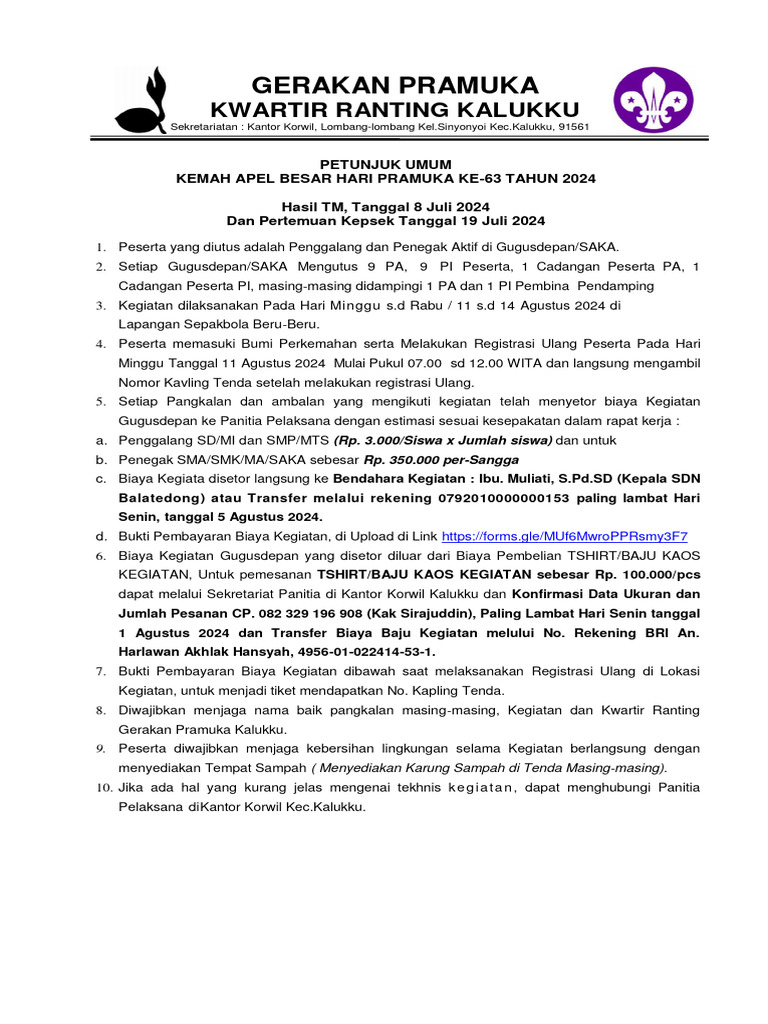 GERAKAN PRAMUKA
KWARTIR RANTING KALUKKU
Sekretariatan : Kantor Korwil, Lombang-lombang Kel.Sinyonyoi Kec.Kalukku, 91561

PETUNJUK UMUM
KEMAH APEL BESAR HARI PRAMUKA KE-63 TAHUN 2024

Hasil TM, Tanggal 8 Juli 2024
Dan Pertemuan Kepsek Tanggal 19 Juli 2024

1. Peserta yang diutus adalah Penggalang dan Penegak Aktif di Gugusdepan/SAKA.
2. Setiap Gugusdepan/SAKA Mengutus 9 PA, 9 PI Peserta, 1 Cadangan Peserta PA, 1 Cadangan Peserta PI, masing-masing didampingi 1 PA dan 1 PI Pembina Pendamping
3. Kegiatan dilaksanakan Pada Hari Minggu s.d Rabu / 11 s.d 14 Agustus 2024 di Lapangan Sepakbola Beru-Beru.
4. Peserta memasuki Bumi Perkemahan serta Melakukan Registrasi Ulang Peserta Pada Hari Minggu Tanggal 11 Agustus 2024 Mulai Pukul 07.00 sd 12.00 WITA dan langsung mengambil Nomor Kavling Tenda setelah melakukan registrasi Ulang.
5. Setiap Pangkalan dan ambalan yang mengikuti kegiatan telah menyetor biaya Kegiatan Gugusdepan ke Panitia Pelaksana dengan estimasi sesuai kesepakatan dalam rapat kerja :
a. Penggalang SD/MI dan SMP/MTS (Rp. 3.000/Siswa x Jumlah siswa) dan untuk
b. Penegak SMA/SMK/MA/SAKA sebesar Rp. 350.000 per-Sangga
c. Biaya Kegiata disetor langsung ke Bendahara Kegiatan : Ibu. Muliati, S.Pd.SD (Kepala SDN Balatedong) atau Transfer melalui rekening 0792010000000153 paling lambat Hari Senin, tanggal 5 Agustus 2024.
d. Bukti Pembayaran Biaya Kegiatan, di Upload di Link https://forms.gle/MUf6MwroPPRsmy3F7
6. Biaya Kegiatan Gugusdepan yang disetor diluar dari Biaya Pembelian TSHIRT/BAJU KAOS KEGIATAN, Untuk pemesanan TSHIRT/BAJU KAOS KEGIATAN sebesar Rp. 100.000/pcs dapat melalui Sekretariat Panitia di Kantor Korwil Kalukku dan Konfirmasi Data Ukuran dan Jumlah Pesanan CP. 082 329 196 908 (Kak Sirajuddin), Paling Lambat Hari Senin tanggal 1 Agustus 2024 dan Transfer Biaya Baju Kegiatan melului No. Rekening BRI An. Harlawan Akhlak Hansyah, 4956-01-022414-53-1.
7. Bukti Pembayaran Biaya Kegiatan dibawah saat melaksanakan Registrasi Ulang di Lokasi Kegiatan, untuk menjadi tiket mendapatkan No. Kapling Tenda.
8. Diwajibkan menjaga nama baik pangkalan masing-masing, Kegiatan dan Kwartir Ranting Gerakan Pramuka Kalukku.
9. Peserta diwajibkan menjaga kebersihan lingkungan selama Kegiatan berlangsung dengan menyediakan Tempat Sampah ( Menyediakan Karung Sampah di Tenda Masing-masing).
10. Jika ada hal yang kurang jelas mengenai tekhnis kegiatan, dapat menghubungi Panitia Pelaksana diKantor Korwil Kec.Kalukku.